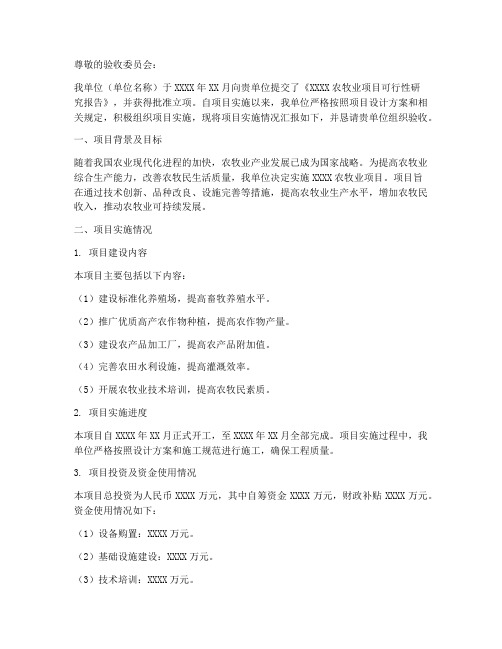 尊敬的验收委员会：

我单位（单位名称）于 XXXX 年 XX 月向贵单位提交了《XXXX 农牧业项目可行性研究报告》，并获得批准立项。自项目实施以来，我单位严格按照项目设计方案和相关规定，积极组织项目实施，现将项目实施情况汇报如下，并恳请贵单位组织验收。

一、项目背景及目标

随着我国农业现代化进程的加快，农牧业产业发展已成为国家战略。为提高农牧业综合生产能力，改善农牧民生活质量，我单位决定实施 XXXX 农牧业项目。项目旨在通过技术创新、品种改良、设施完善等措施，提高农牧业生产水平，增加农牧民收入，推动农牧业可持续发展。

二、项目实施情况

1. 项目建设内容

本项目主要包括以下内容：

（1）建设标准化养殖场，提高畜牧养殖水平。

（2）推广优质高产农作物种植，提高农作物产量。

（3）建设农产品加工厂，提高农产品附加值。

（4）完善农田水利设施，提高灌溉效率。

（5）开展农牧业技术培训，提高农牧民素质。

2. 项目实施进度

本项目自 XXXX 年 XX 月正式开工，至 XXXX 年 XX 月全部完成。项目实施过程中，我单位严格按照设计方案和施工规范进行施工，确保工程质量。

3. 项目投资及资金使用情况

本项目总投资为人民币 XXXX 万元，其中自筹资金 XXXX 万元，财政补贴 XXXX 万元。资金使用情况如下：

（1）设备购置：XXXX 万元。

（2）基础设施建设：XXXX 万元。

（3）技术培训：XXXX 万元。